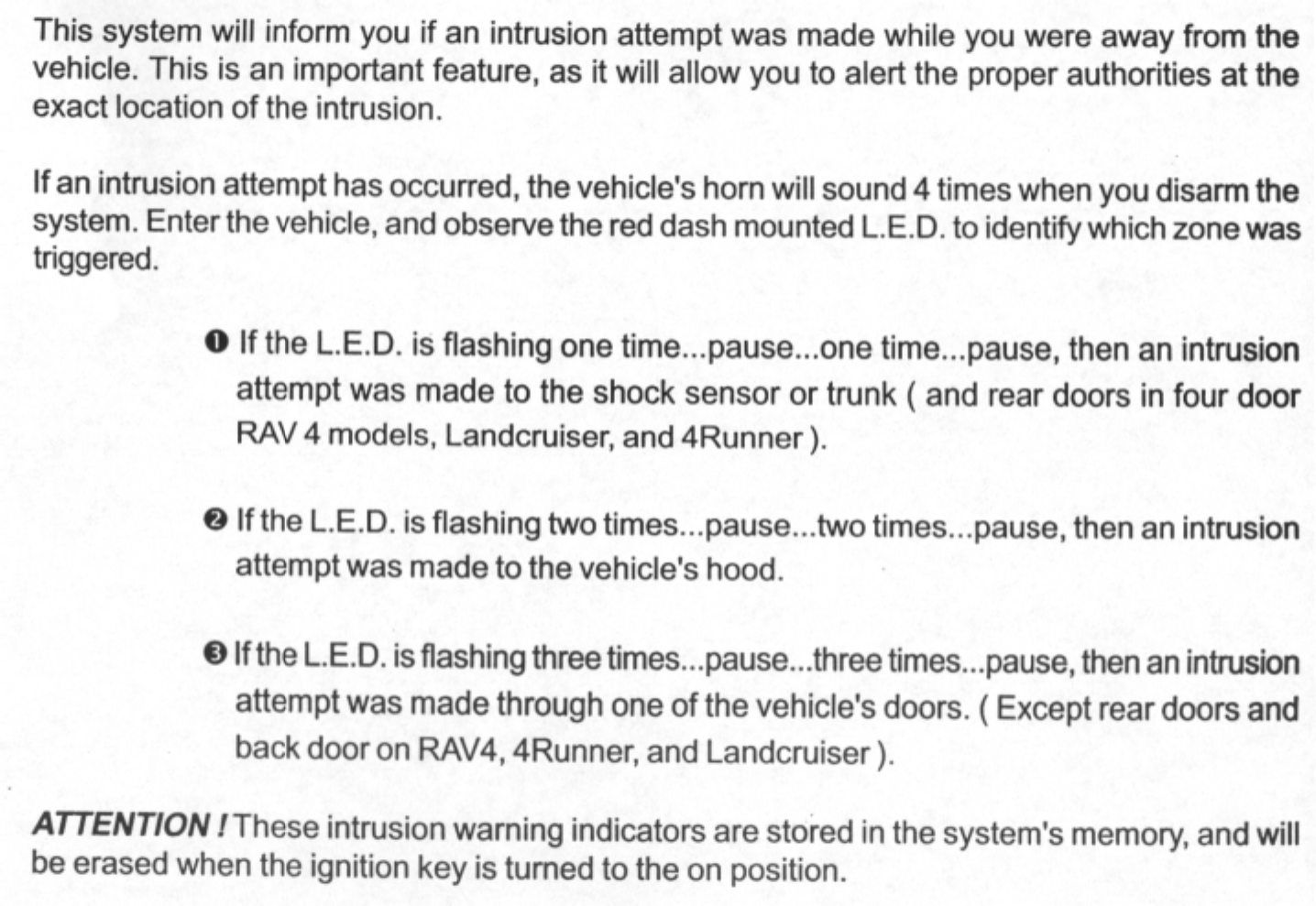 This system will inform you if an intrusion attempt was made while you were away from the vehicle. This is an important feature, as it will allow you to alert the proper authorities at the exact location of the intrusion.

If an intrusion attempt has occurred, the vehicle's horn will sound 4 times when you disarm the system. Enter the vehicle, and observe the red dash mounted L.E.D. to identify which zone was triggered.

❶ If the L.E.D. is flashing one time...pause...one time...pause, then an intrusion attempt was made to the shock sensor or trunk ( and rear doors in four door RAV 4 models, Landcruiser, and 4Runner ).

❷ If the L.E.D. is flashing two times...pause...two times...pause, then an intrusion attempt was made to the vehicle's hood.

❸ If the L.E.D. is flashing three times...pause...three times...pause, then an intrusion attempt was made through one of the vehicle's doors. ( Except rear doors and back door on RAV4, 4Runner, and Landcruiser ).

ATTENTION ! These intrusion warning indicators are stored in the system's memory, and will be erased when the ignition key is turned to the on position.